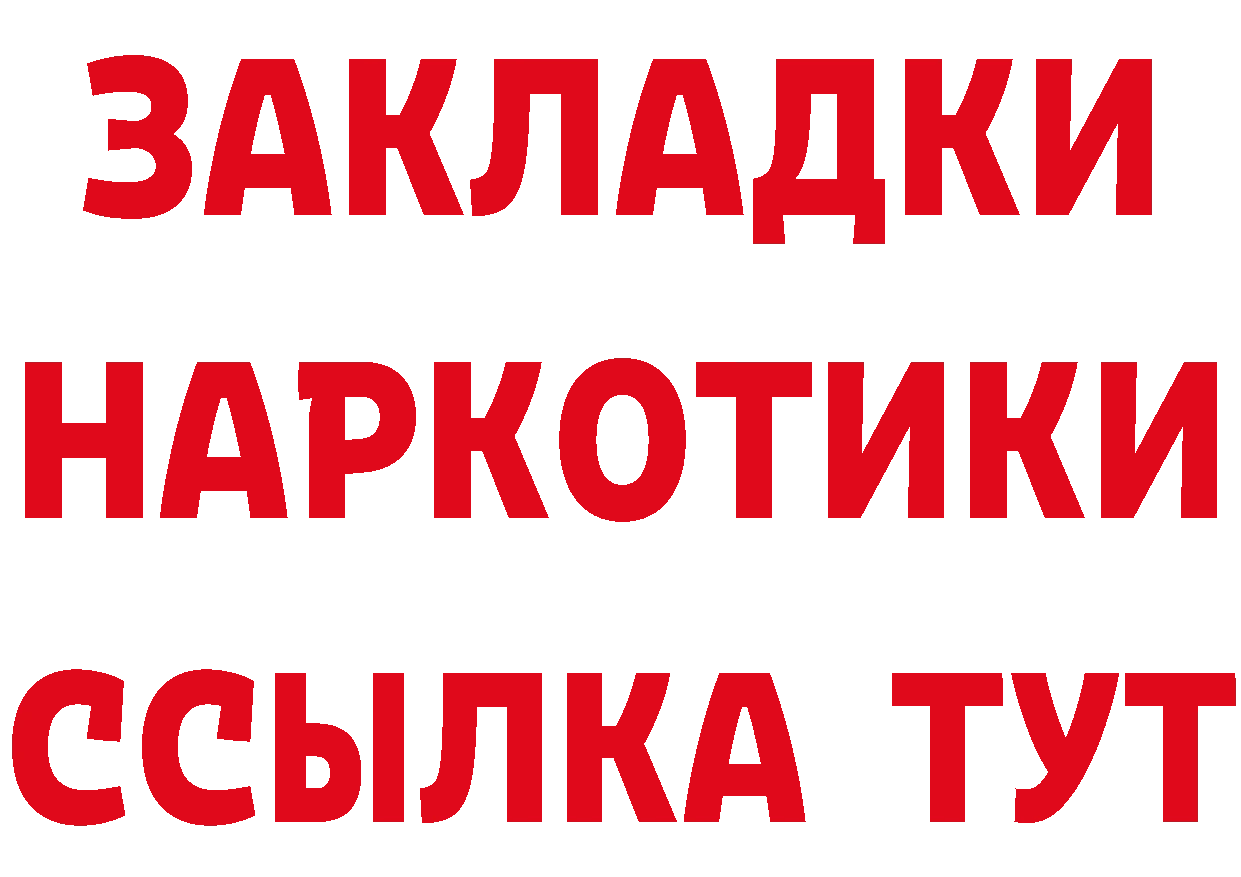 ЗАКЛАДКИ
НАРКОТИКИ
ССЫЛКА ТУТ